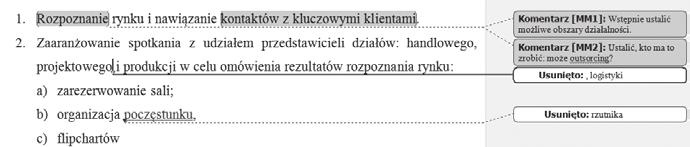 1. Rozpoznanie rynku i nawiązanie kontaktów z kluczowymi klientami.

2. Zaaranżowanie spotkania z udziałem przedstawicieli działów: handlowego, projektowego i produkcji w celu omówienia rezultatów rozpoznania rynku:

a) zarezerwowanie sali;

b) organizacja poczęstunku,

c) flipchartów

Komentarz [MM1]: Wstępnie ustalić możliwe obszary działalności.

Komentarz [MM2]: Ustalić, kto ma to zrobić: może outsorcing?

Usunięto: , logistyki

Usunięto: rzutnika